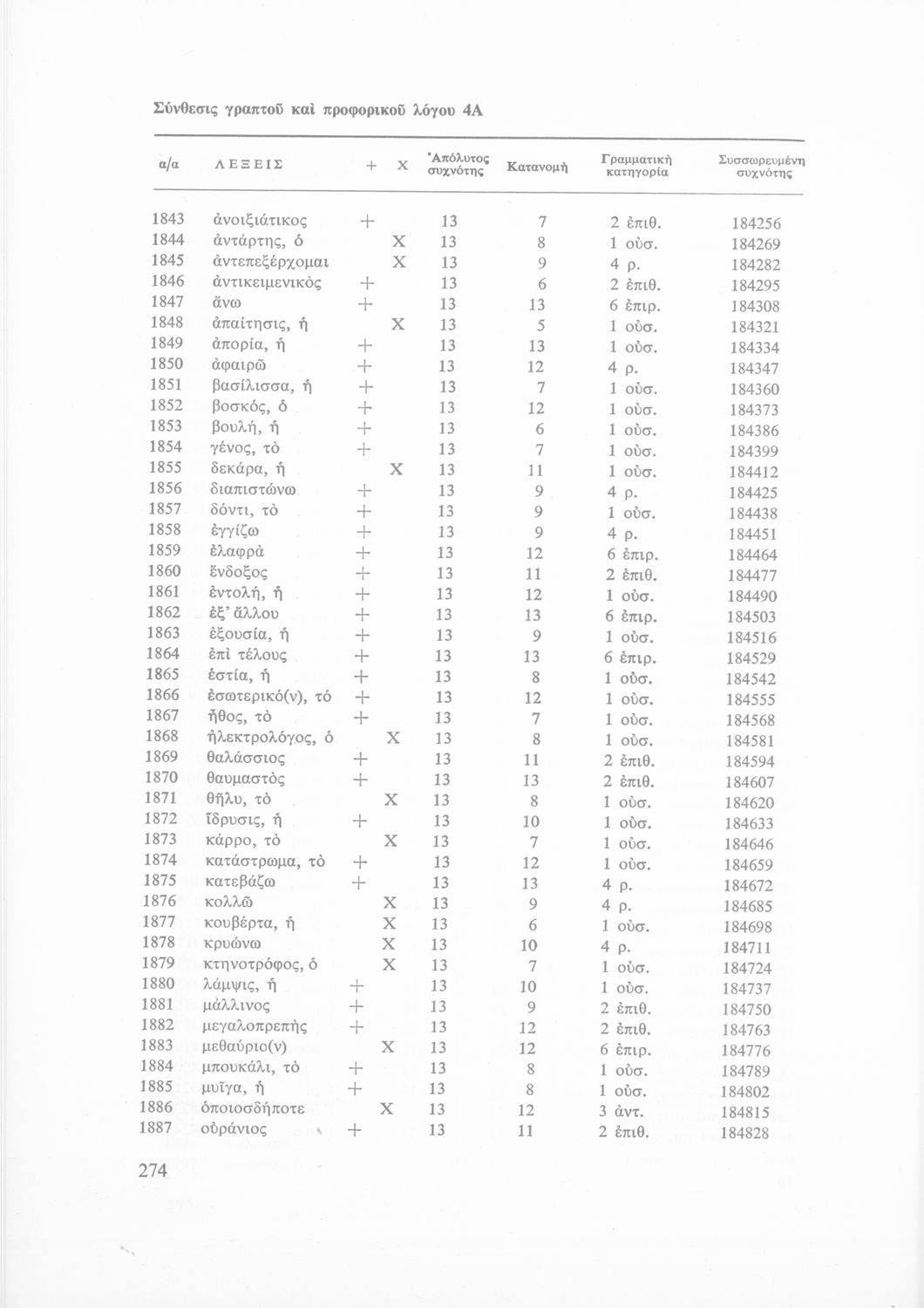 Σύνθεσις γραπτοῦ καὶ προφορικοῦ λόγου 4Α

| α/α | ΛΕΞΕΙΣ | + | Χ | Ἀπόλυτος συχνότης | Κατανομὴ | Γραμματικὴ κατηγορία | Συσσωρευμένη συχνότης |
|---|---|---|---|---|---|---|---|
| 1843 | ἀνοιξιάτικος | + | | 13 | 7 | 2 ἐπιθ. | 184256 |
| 1844 | ἀντάρτης, ὁ | | Χ | 13 | 8 | 1 οὐσ. | 184269 |
| 1845 | ἀντεπεξέρχομαι | | Χ | 13 | 9 | 4 ρ. | 184282 |
| 1846 | ἀντικειμενικὸς | + | | 13 | 6 | 2 ἐπιθ. | 184295 |
| 1847 | ἄνω | + | | 13 | 13 | 6 ἐπιρ. | 184308 |
| 1848 | ἀπαίτησις, ἡ | | Χ | 13 | 5 | 1 οὐσ. | 184321 |
| 1849 | ἀπορία, ἡ | + | | 13 | 13 | 1 οὐσ. | 184334 |
| 1850 | ἀφαιρῶ | + | | 13 | 12 | 4 ρ. | 184347 |
| 1851 | βασίλισσα, ἡ | + | | 13 | 7 | 1 οὐσ. | 184360 |
| 1852 | βοσκός, ὁ | + | | 13 | 12 | 1 οὐσ. | 184373 |
| 1853 | βουλή, ἡ | + | | 13 | 6 | 1 οὐσ. | 184386 |
| 1854 | γένος, τὸ | + | | 13 | 7 | 1 οὐσ. | 184399 |
| 1855 | δεκάρα, ἡ | | Χ | 13 | 11 | 1 οὐσ. | 184412 |
| 1856 | διαπιστώνω | + | | 13 | 9 | 4 ρ. | 184425 |
| 1857 | δόντι, τὸ | + | | 13 | 9 | 1 οὐσ. | 184438 |
| 1858 | ἐγγίζω | + | | 13 | 9 | 4 ρ. | 184451 |
| 1859 | ἐλαφρὰ | + | | 13 | 12 | 6 ἐπιρ. | 184464 |
| 1860 | ἔνδοξος | + | | 13 | 11 | 2 ἐπιθ. | 184477 |
| 1861 | ἐντολή, ἡ | + | | 13 | 12 | 1 οὐσ. | 184490 |
| 1862 | ἐξ' ἄλλου | + | | 13 | 13 | 6 ἐπιρ. | 184503 |
| 1863 | ἐξουσία, ἡ | + | | 13 | 9 | 1 οὐσ. | 184516 |
| 1864 | ἐπὶ τέλους | + | | 13 | 13 | 6 ἐπιρ. | 184529 |
| 1865 | ἑστία, ἡ | + | | 13 | 8 | 1 οὐσ. | 184542 |
| 1866 | ἐσωτερικό(ν), τό | + | | 13 | 12 | 1 οὐσ. | 184555 |
| 1867 | ἦθος, τὸ | + | | 13 | 7 | 1 οὐσ. | 184568 |
| 1868 | ἠλεκτρολόγος, ὁ | | Χ | 13 | 8 | 1 οὐσ. | 184581 |
| 1869 | θαλάσσιος | + | | 13 | 11 | 2 ἐπιθ. | 184594 |
| 1870 | θαυμαστὸς | + | | 13 | 13 | 2 ἐπιθ. | 184607 |
| 1871 | θῆλυ, τὸ | | Χ | 13 | 8 | 1 οὐσ. | 184620 |
| 1872 | ἵδρυσις, ἡ | + | | 13 | 10 | 1 οὐσ. | 184633 |
| 1873 | κάρρο, τὸ | | Χ | 13 | 7 | 1 οὐσ. | 184646 |
| 1874 | κατάστρωμα, τὸ | + | | 13 | 12 | 1 οὐσ. | 184659 |
| 1875 | κατεβάζω | + | | 13 | 13 | 4 ρ. | 184672 |
| 1876 | κολλῶ | | Χ | 13 | 9 | 4 ρ. | 184685 |
| 1877 | κουβέρτα, ἡ | | Χ | 13 | 6 | 1 οὐσ. | 184698 |
| 1878 | κρυώνω | | Χ | 13 | 10 | 4 ρ. | 184711 |
| 1879 | κτηνοτρόφος, ὁ | | Χ | 13 | 7 | 1 οὐσ. | 184724 |
| 1880 | λάμψις, ἡ | + | | 13 | 10 | 1 οὐσ. | 184737 |
| 1881 | μάλλινος | + | | 13 | 9 | 2 ἐπιθ. | 184750 |
| 1882 | μεγαλοπρεπὴς | + | | 13 | 12 | 2 ἐπιθ. | 184763 |
| 1883 | μεθαύριο(ν) | | Χ | 13 | 12 | 6 ἐπιρ. | 184776 |
| 1884 | μπουκάλι, τὸ | + | | 13 | 8 | 1 οὐσ. | 184789 |
| 1885 | μυῖγα, ἡ | + | | 13 | 8 | 1 οὐσ. | 184802 |
| 1886 | ὁποιοσδήποτε | | Χ | 13 | 12 | 3 ἀντ. | 184815 |
| 1887 | οὐράνιος | + | | 13 | 11 | 2 ἐπιθ. | 184828 |

274